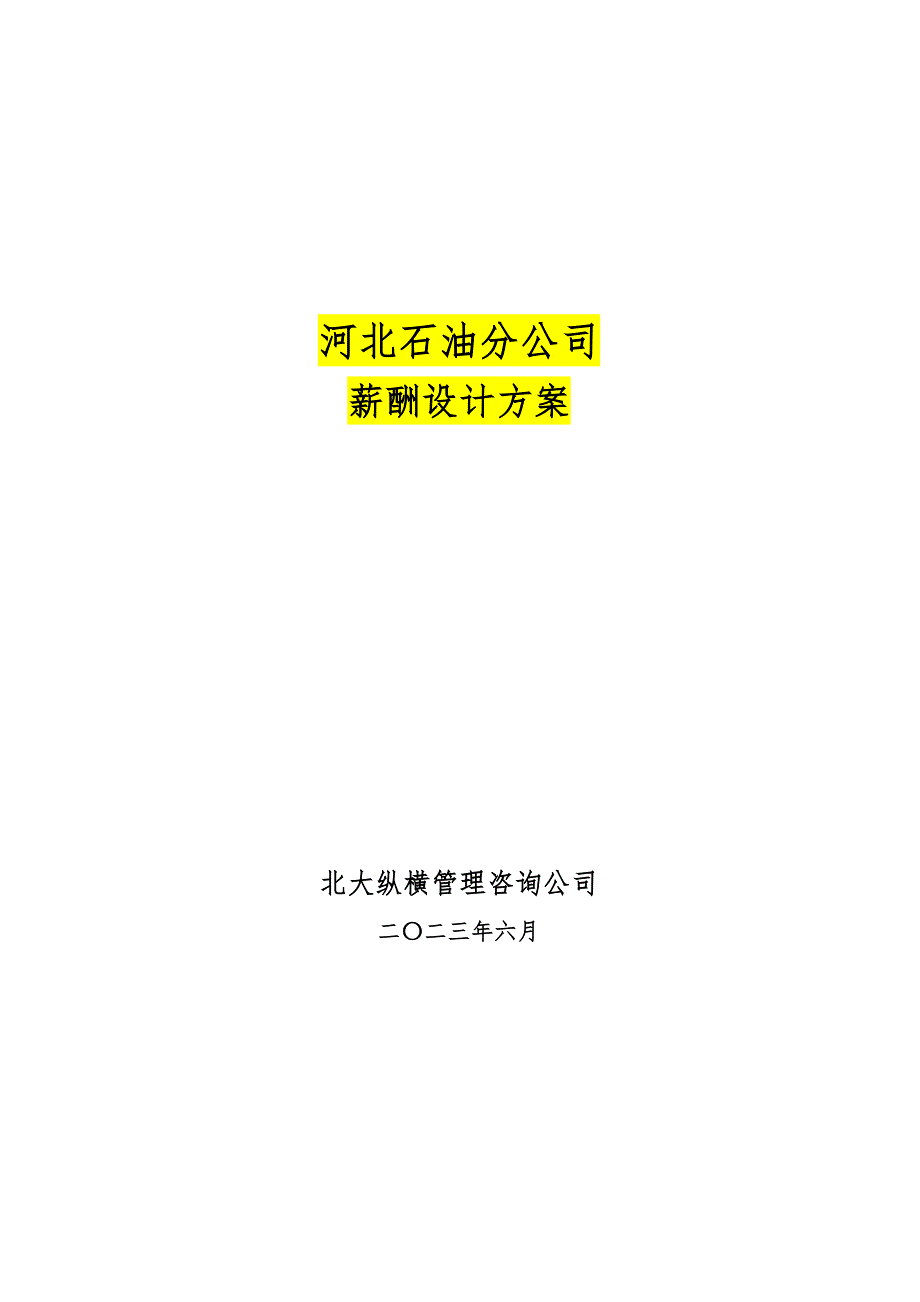 河北石油分公司

薪酬设计方案

北大纵横管理咨询公司

二〇二三年六月